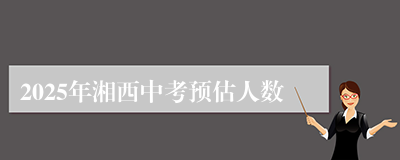 2025年湘西中考预估人数